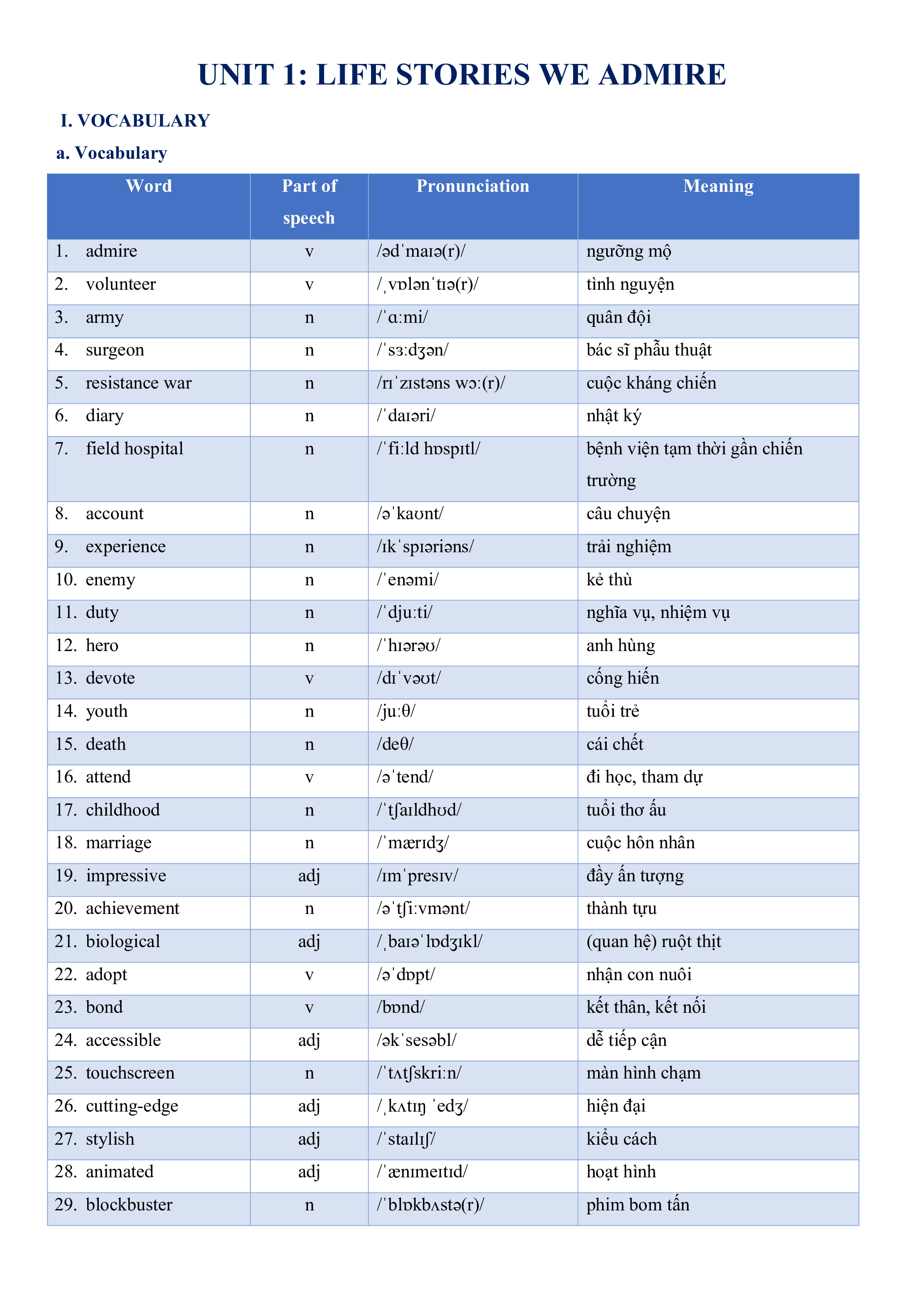 UNIT 1: LIFE STORIES WE ADMIRE

I. VOCABULARY

a. Vocabulary

| Word | Part of speech | Pronunciation | Meaning |
|---|---|---|---|
| 1. admire | v | /ədˈmaɪə(r)/ | ngưỡng mộ |
| 2. volunteer | v | /ˌvɒlənˈtɪə(r)/ | tình nguyện |
| 3. army | n | /ˈɑːmi/ | quân đội |
| 4. surgeon | n | /ˈsɜːdʒən/ | bác sĩ phẫu thuật |
| 5. resistance war | n | /rɪˈzɪstəns wɔː(r)/ | cuộc kháng chiến |
| 6. diary | n | /ˈdaɪəri/ | nhật ký |
| 7. field hospital | n | /ˈfiːld hɒspɪtl/ | bệnh viện tạm thời gần chiến trường |
| 8. account | n | /əˈkaʊnt/ | câu chuyện |
| 9. experience | n | /ɪkˈspɪəriəns/ | trải nghiệm |
| 10. enemy | n | /ˈenəmi/ | kẻ thù |
| 11. duty | n | /ˈdjuːti/ | nghĩa vụ, nhiệm vụ |
| 12. hero | n | /ˈhɪərəʊ/ | anh hùng |
| 13. devote | v | /dɪˈvəʊt/ | cống hiến |
| 14. youth | n | /juːθ/ | tuổi trẻ |
| 15. death | n | /deθ/ | cái chết |
| 16. attend | v | /əˈtend/ | đi học, tham dự |
| 17. childhood | n | /ˈtʃaɪldhʊd/ | tuổi thơ ấu |
| 18. marriage | n | /ˈmærɪdʒ/ | cuộc hôn nhân |
| 19. impressive | adj | /ɪmˈpresɪv/ | đầy ấn tượng |
| 20. achievement | n | /əˈtʃiːvmənt/ | thành tựu |
| 21. biological | adj | /ˌbaɪəˈlɒdʒɪkl/ | (quan hệ) ruột thịt |
| 22. adopt | v | /əˈdɒpt/ | nhận con nuôi |
| 23. bond | v | /bɒnd/ | kết thân, kết nối |
| 24. accessible | adj | /əkˈsesəbl/ | dễ tiếp cận |
| 25. touchscreen | n | /ˈtʌtʃskriːn/ | màn hình chạm |
| 26. cutting-edge | adj | /ˌkʌtɪŋ ˈedʒ/ | hiện đại |
| 27. stylish | adj | /ˈstaɪlɪʃ/ | kiểu cách |
| 28. animated | adj | /ˈænɪmeɪtɪd/ | hoạt hình |
| 29. blockbuster | n | /ˈblɒkbʌstə(r)/ | phim bom tấn |